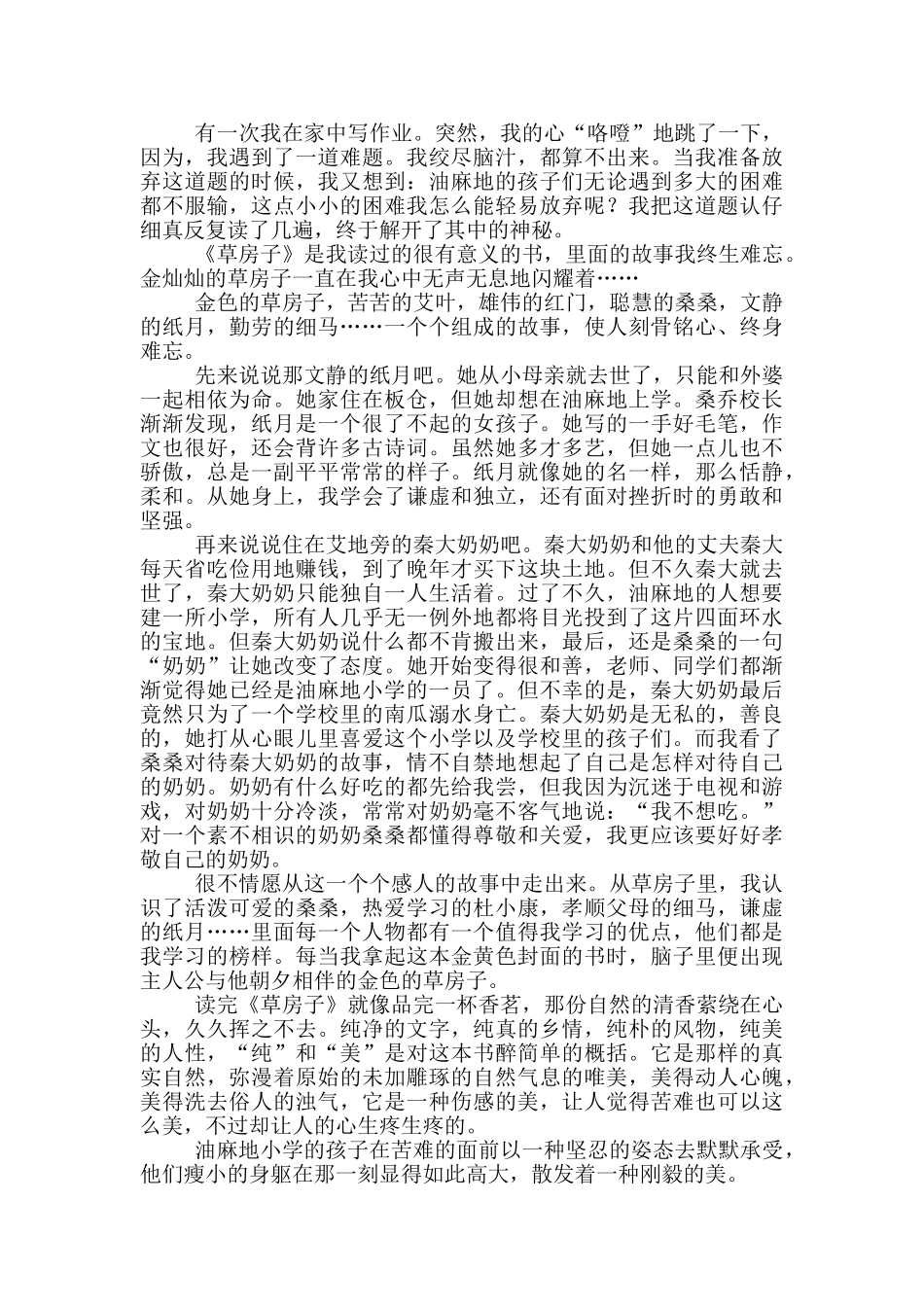 有一次我在家中写作业。突然，我的心“咯噔”地跳了一下，因为，我遇到了一道难题。我绞尽脑汁，都算不出来。当我准备放弃这道题的时候，我又想到：油麻地的孩子们无论遇到多大的困难都不服输，这点小小的困难我怎么能轻易放弃呢？我把这道题认仔细真反复读了几遍，终于解开了其中的神秘。

《草房子》是我读过的很有意义的书，里面的故事我终生难忘。金灿灿的草房子一直在我心中无声无息地闪耀着……

金色的草房子，苦苦的艾叶，雄伟的红门，聪慧的桑桑，文静的纸月，勤劳的细马……一个个组成的故事，使人刻骨铭心、终身难忘。

先来说说那文静的纸月吧。她从小母亲就去世了，只能和外婆一起相依为命。她家住在板仓，但她却想在油麻地上学。桑乔校长渐渐发现，纸月是一个很了不起的女孩子。她写的一手好毛笔，作文也很好，还会背许多古诗词。虽然她多才多艺，但她一点儿也不骄傲，总是一副平平常常的样子。纸月就像她的名一样，那么恬静，柔和。从她身上，我学会了谦虚和独立，还有面对挫折时的勇敢和坚强。

再来说说住在艾地旁的秦大奶奶吧。秦大奶奶和他的丈夫秦大每天省吃俭用地赚钱，到了晚年才买下这块土地。但不久秦大就去世了，秦大奶奶只能独自一人生活着。过了不久，油麻地的人想要建一所小学，所有人几乎无一例外地都将目光投到了这片四面环水的宝地。但秦大奶奶说什么都不肯搬出来，最后，还是桑桑的一句“奶奶”让她改变了态度。她开始变得很和善，老师、同学们都渐渐觉得她已经是油麻地小学的一员了。但不幸的是，秦大奶奶最后竟然只为了一个学校里的南瓜溺水身亡。秦大奶奶是无私的，善良的，她打从心眼儿里喜爱这个小学以及学校里的孩子们。而我看了桑桑对待秦大奶奶的故事，情不自禁地想起了自己是怎样对待自己的奶奶。奶奶有什么好吃的都先给我尝，但我因为沉迷于电视和游戏，对奶奶十分冷淡，常常对奶奶毫不客气地说：“我不想吃。”对一个素不相识的奶奶桑桑都懂得尊敬和关爱，我更应该要好好孝敬自己的奶奶。

很不情愿从这一个个感人的故事中走出来。从草房子里，我认识了活泼可爱的桑桑，热爱学习的杜小康，孝顺父母的细马，谦虚的纸月……里面每一个人物都有一个值得我学习的优点，他们都是我学习的榜样。每当我拿起这本金黄色封面的书时，脑子里便出现主人公与他朝夕相伴的金色的草房子。

读完《草房子》就像品完一杯香茗，那份自然的清香萦绕在心头，久久挥之不去。纯净的文字，纯真的乡情，纯朴的风物，纯美的人性，“纯”和“美”是对这本书醉简单的概括。它是那样的真实自然，弥漫着原始的未加雕琢的自然气息的唯美，美得动人心魄，美得洗去俗人的浊气，它是一种伤感的美，让人觉得苦难也可以这么美，不过却让人的心生疼生疼的。

油麻地小学的孩子在苦难的面前以一种坚忍的姿态去默默承受，他们瘦小的身躯在那一刻显得如此高大，散发着一种刚毅的美。